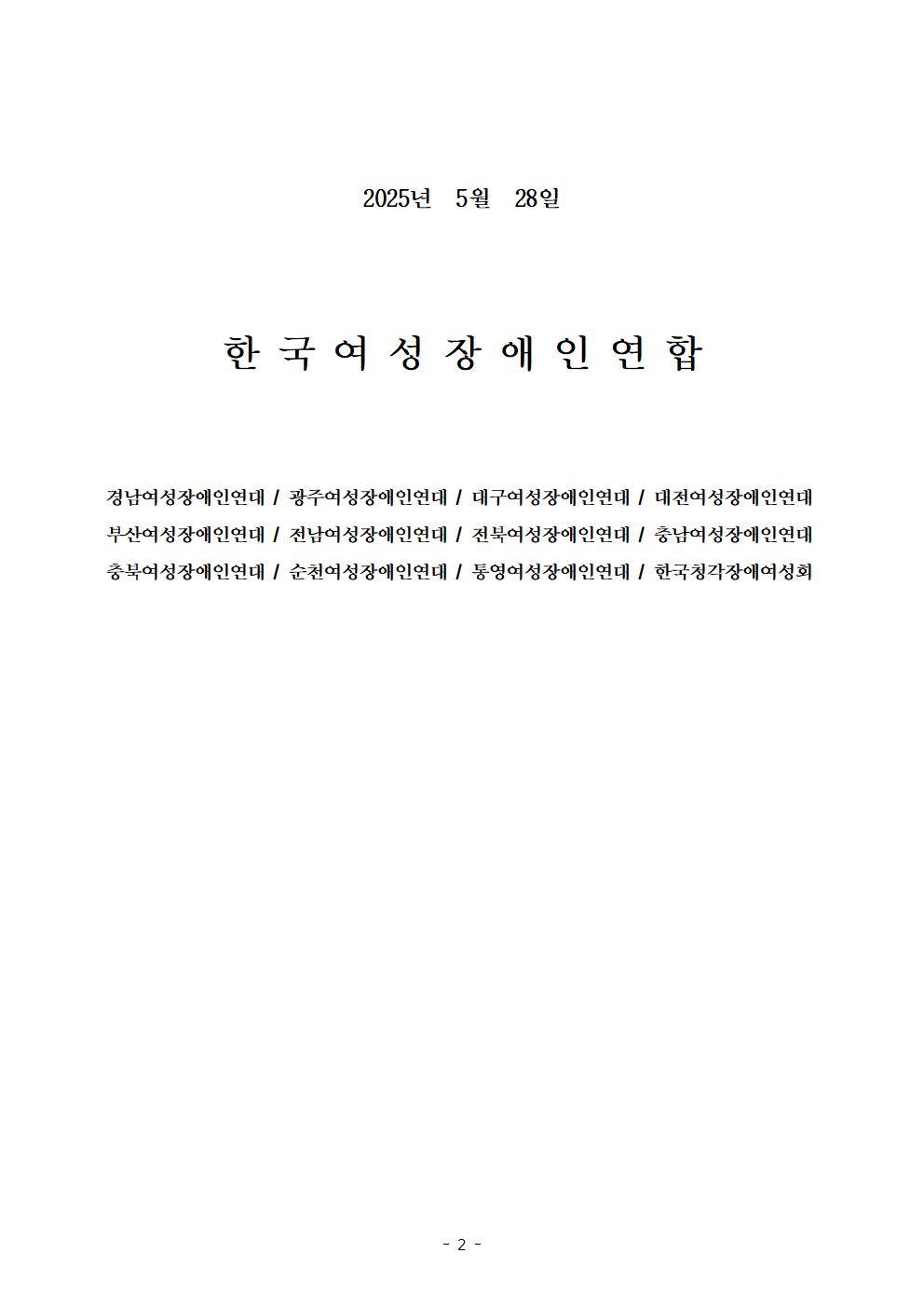 2025년 5월 28일

한 국 여 성 장 애 인 연 합

경남여성장애인연대 / 광주여성장애인연대 / 대구여성장애인연대 / 대전여성장애인연대
부산여성장애인연대 / 전남여성장애인연대 / 전북여성장애인연대 / 충남여성장애인연대
충북여성장애인연대 / 순천여성장애인연대 / 통영여성장애인연대 / 한국청각장애여성회

- 2 -